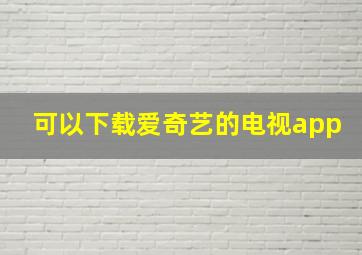 可以下载爱奇艺的电视app